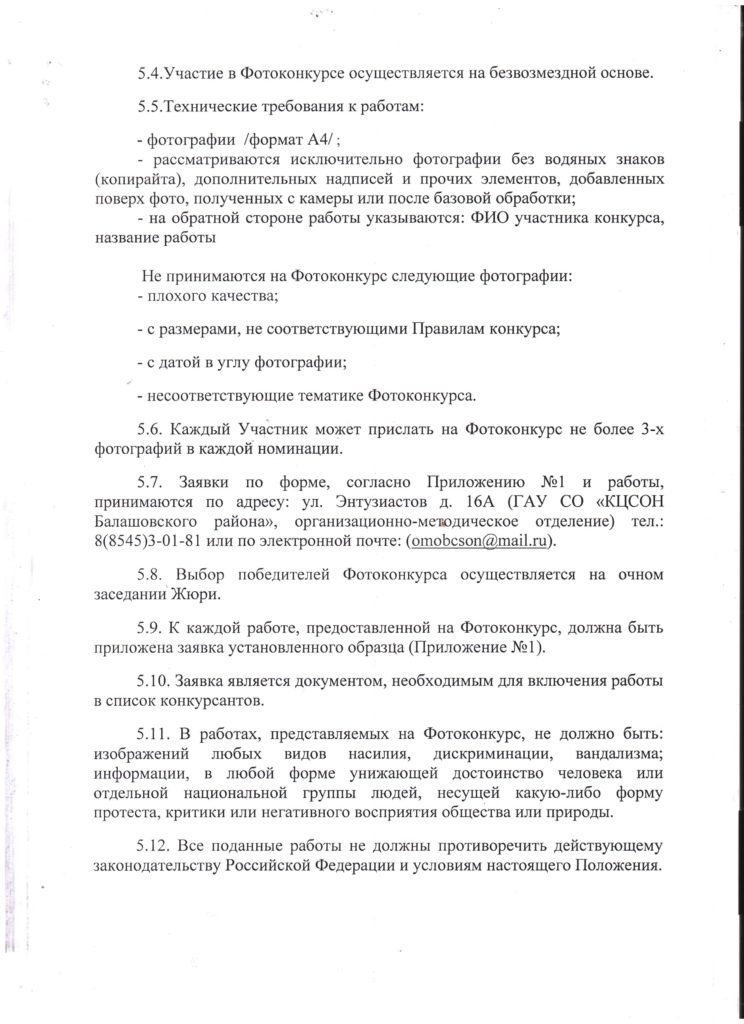 5.4.Участие в Фотоконкурсе осуществляется на безвозмездной основе.

5.5.Технические требования к работам:

- фотографии /формат А4/ ;
- рассматриваются исключительно фотографии без водяных знаков (копирайта), дополнительных надписей и прочих элементов, добавленных поверх фото, полученных с камеры или после базовой обработки;
- на обратной стороне работы указываются: ФИО участника конкурса, название работы

Не принимаются на Фотоконкурс следующие фотографии:
- плохого качества;

- с размерами, не соответствующими Правилам конкурса;

- с датой в углу фотографии;

- несоответствующие тематике Фотоконкурса.

5.6. Каждый Участник может прислать на Фотоконкурс не более 3-х фотографий в каждой номинации.

5.7. Заявки по форме, согласно Приложению №1 и работы, принимаются по адресу: ул. Энтузиастов д. 16А (ГАУ СО «КЦСОН Балашовского района», организационно-методическое отделение) тел.: 8(8545)3-01-81 или по электронной почте: (omobcson@mail.ru).

5.8. Выбор победителей Фотоконкурса осуществляется на очном заседании Жюри.

5.9. К каждой работе, предоставленной на Фотоконкурс, должна быть приложена заявка установленного образца (Приложение №1).

5.10. Заявка является документом, необходимым для включения работы в список конкурсантов.

5.11. В работах, представляемых на Фотоконкурс, не должно быть: изображений любых видов насилия, дискриминации, вандализма; информации, в любой форме унижающей достоинство человека или отдельной национальной группы людей, несущей какую-либо форму протеста, критики или негативного восприятия общества или природы.

5.12. Все поданные работы не должны противоречить действующему законодательству Российской Федерации и условиям настоящего Положения.